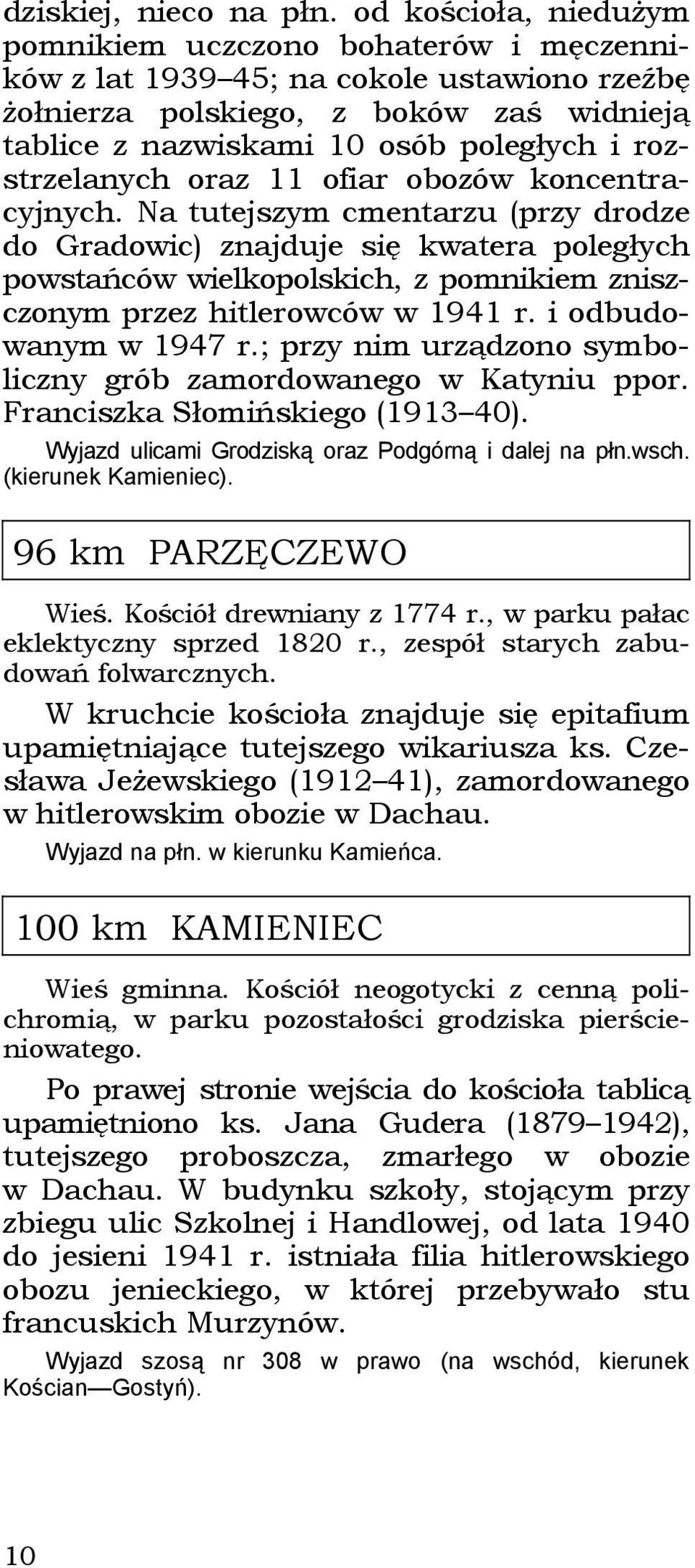 dziskiej, nieco na płn. od kościoła, niedużym pomnikiem uczczono bohaterów i męczenników z lat 1939–45; na cokole ustawiono rzeźbę żołnierza polskiego, z boków zaś widnieją tablice z nazwiskami 10 osób poległych i rozstrzelanych oraz 11 ofiar obozów koncentracyjnych. Na tutejszym cmentarzu (przy drodze do Gradowic) znajduje się kwatera poległych powstańców wielkopolskich, z pomnikiem zniszczonym przez hitlerowców w 1941 r. i odbudowanym w 1947 r.; przy nim urządzono symboliczny grób zamordowanego w Katyniu ppor. Franciszka Słomińskiego (1913–40).

Wyjazd ulicami Grodziską oraz Podgórną i dalej na płn.wsch. (kierunek Kamieniec).

96 km PARZĘCZEWO

Wieś. Kościół drewniany z 1774 r., w parku pałac eklektyczny sprzed 1820 r., zespół starych zabudowań folwarcznych.

W kruchcie kościoła znajduje się epitafium upamiętniające tutejszego wikariusza ks. Czesława Jeżewskiego (1912–41), zamordowanego w hitlerowskim obozie w Dachau.

Wyjazd na płn. w kierunku Kamieńca.

100 km KAMIENIEC

Wieś gminna. Kościół neogotycki z cenną polichromią, w parku pozostałości grodziska pierścieniowatego.

Po prawej stronie wejścia do kościoła tablicą upamiętniono ks. Jana Gudera (1879–1942), tutejszego proboszcza, zmarłego w obozie w Dachau. W budynku szkoły, stojącym przy zbiegu ulic Szkolnej i Handlowej, od lata 1940 do jesieni 1941 r. istniała filia hitlerowskiego obozu jenieckiego, w której przebywało stu francuskich Murzynów.

Wyjazd szosą nr 308 w prawo (na wschód, kierunek Kościan—Gostyń).

10